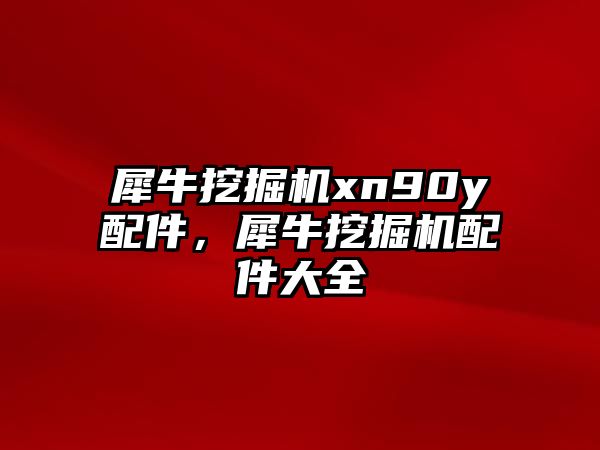 犀牛挖掘机xn90y配件，犀牛挖掘机配件大全